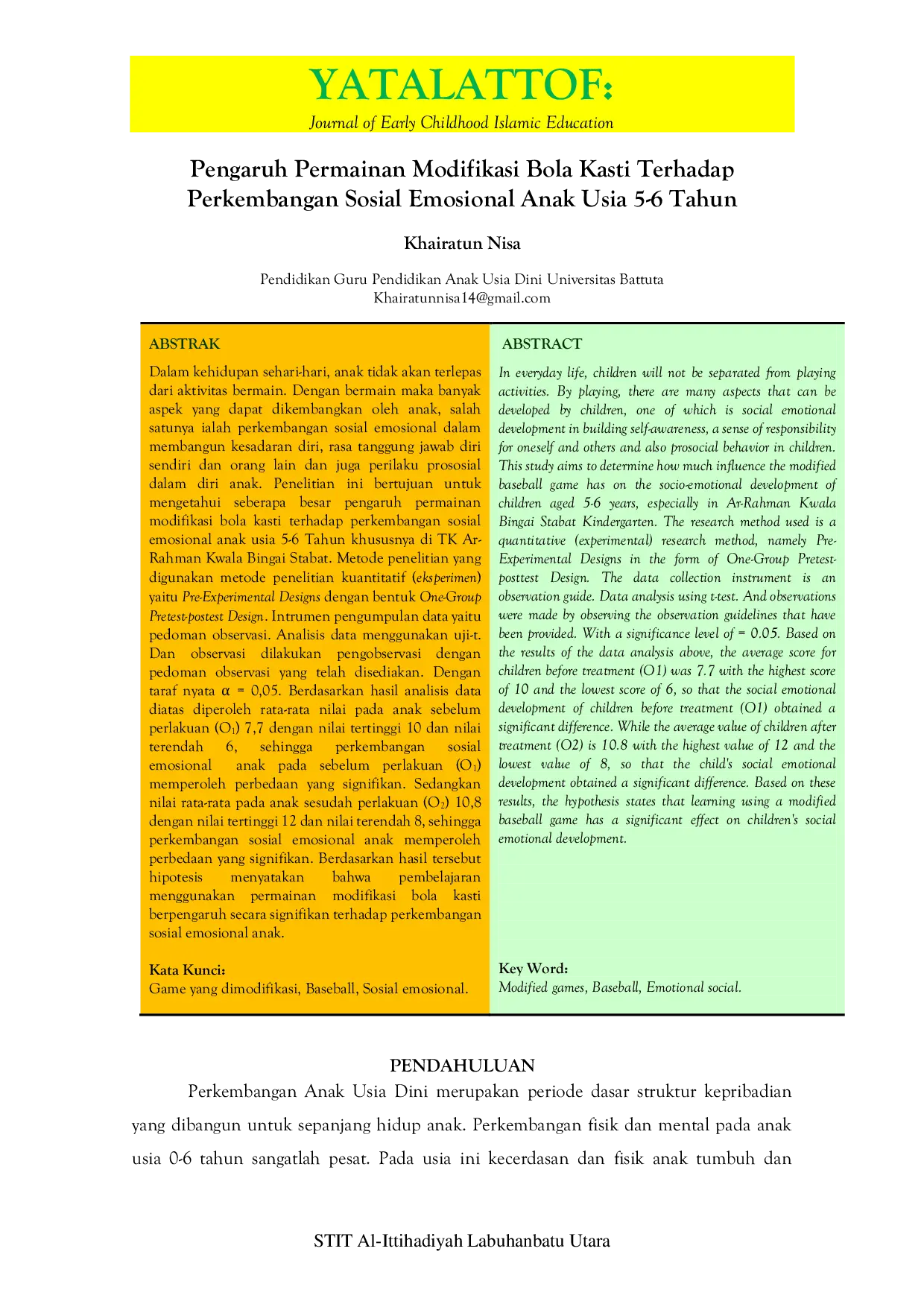 YATALATTOF:
Journal of Early Childhood Islamic Education

Pengaruh Permainan Modifikasi Bola Kasti Terhadap Perkembangan Sosial Emosional Anak Usia 5-6 Tahun

Khairatun Nisa

Pendidikan Guru Pendidikan Anak Usia Dini Universitas Battuta
Khairatunnisa14@gmail.com

ABSTRAK

Dalam kehidupan sehari-hari, anak tidak akan terlepas dari aktivitas bermain. Dengan bermain maka banyak aspek yang dapat dikembangkan oleh anak, salah satunya ialah perkembangan sosial emosional dalam membangun kesadaran diri, rasa tanggung jawab diri sendiri dan orang lain dan juga perilaku prososial dalam diri anak. Penelitian ini bertujuan untuk mengetahui seberapa besar pengaruh permainan modifikasi bola kasti terhadap perkembangan sosial emosional anak usia 5-6 Tahun khususnya di TK Ar-Rahman Kwala Bingai Stabat. Metode penelitian yang digunakan metode penelitian kuantitatif (eksperimen) yaitu Pre-Experimental Designs dengan bentuk One-Group Pretest-postest Design. Intrumen pengumpulan data yaitu pedoman observasi. Analisis data menggunakan uji-t. Dan observasi dilakukan pengobservasi dengan pedoman observasi yang telah disediakan. Dengan taraf nyata $\alpha$ = 0,05. Berdasarkan hasil analisis data diatas diperoleh rata-rata nilai pada anak sebelum perlakuan ($O_1$) 7,7 dengan nilai tertinggi 10 dan nilai terendah 6, sehingga perkembangan sosial emosional anak pada sebelum perlakuan ($O_1$) memperoleh perbedaan yang signifikan. Sedangkan nilai rata-rata pada anak sesudah perlakuan ($O_2$) 10,8 dengan nilai tertinggi 12 dan nilai terendah 8, sehingga perkembangan sosial emosional anak memperoleh perbedaan yang signifikan. Berdasarkan hasil tersebut hipotesis menyatakan bahwa pembelajaran menggunakan permainan modifikasi bola kasti berpengaruh secara signifikan terhadap perkembangan sosial emosional anak.

Kata Kunci:
Game yang dimodifikasi, Baseball, Sosial emosional.

ABSTRACT

In everyday life, children will not be separated from playing activities. By playing, there are many aspects that can be developed by children, one of which is social emotional development in building self-awareness, a sense of responsibility for oneself and others and also prosocial behavior in children. This study aims to determine how much influence the modified baseball game has on the socio-emotional development of children aged 5-6 years, especially in Ar-Rahman Kwala Bingai Stabat Kindergarten. The research method used is a quantitative (experimental) research method, namely Pre-Experimental Designs in the form of One-Group Pretest-posttest Design. The data collection instrument is an observation guide. Data analysis using t-test. And observations were made by observing the observation guidelines that have been provided. With a significance level of = 0.05. Based on the results of the data analysis above, the average score for children before treatment (O1) was 7.7 with the highest score of 10 and the lowest score of 6, so that the social emotional development of children before treatment (O1) obtained a significant difference. While the average value of children after treatment (O2) is 10.8 with the highest value of 12 and the lowest value of 8, so that the child's social emotional development obtained a significant difference. Based on these results, the hypothesis states that learning using a modified baseball game has a significant effect on children's social emotional development.

Key Word:
Modified games, Baseball, Emotional social.

PENDAHULUAN

Perkembangan Anak Usia Dini merupakan periode dasar struktur kepribadian yang dibangun untuk sepanjang hidup anak. Perkembangan fisik dan mental pada anak usia 0-6 tahun sangatlah pesat. Pada usia ini kecerdasan dan fisik anak tumbuh dan

STIT Al-Ittihadiyah Labuhanbatu Utara